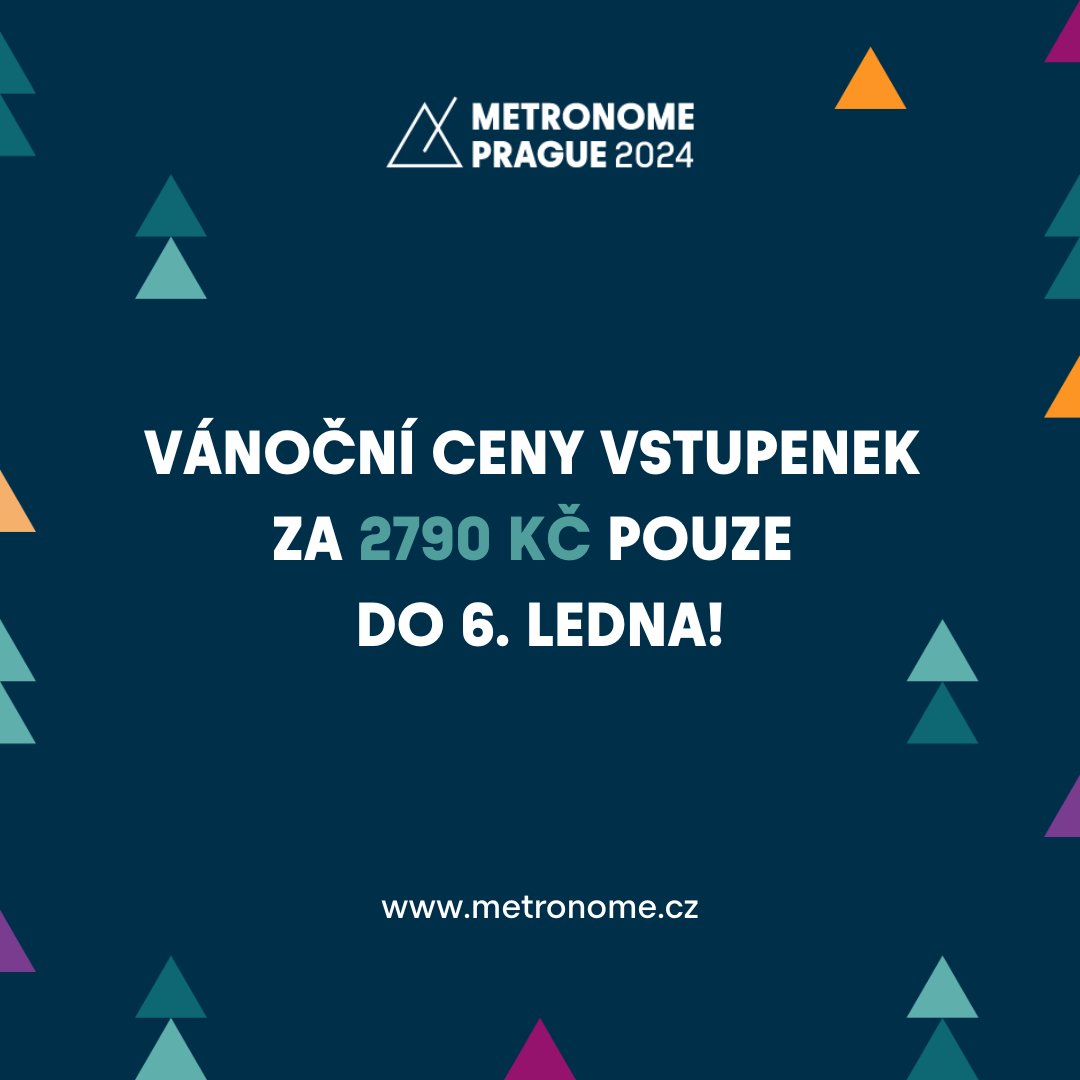 METRONOME PRAGUE 2024

VÁNOČNÍ CENY VSTUPENEK ZA 2790 KČ POUZE DO 6. LEDNA!

www.metronome.cz